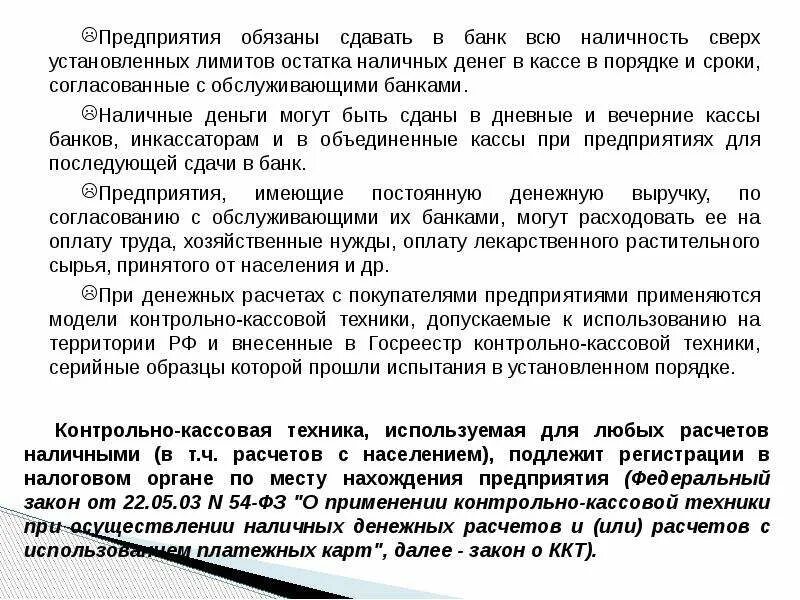 ☹Предприятия обязаны сдавать в банк всю наличность сверх установленных лимитов остатка наличных денег в кассе в порядке и сроки, согласованные с обслуживающими банками.

☹Наличные деньги могут быть сданы в дневные и вечерние кассы банков, инкассаторам и в объединенные кассы при предприятиях для последующей сдачи в банк.

☹Предприятия, имеющие постоянную денежную выручку, по согласованию с обслуживающими их банками, могут расходовать ее на оплату труда, хозяйственные нужды, оплату лекарственного растительного сырья, принятого от населения и др.

☹При денежных расчетах с покупателями предприятиями применяются модели контрольно-кассовой техники, допускаемые к использованию на территории РФ и внесенные в Госреестр контрольно-кассовой техники, серийные образцы которой прошли испытания в установленном порядке.

Контрольно-кассовая техника, используемая для любых расчетов наличными (в т.ч. расчетов с населением), подлежит регистрации в налоговом органе по месту нахождения предприятия (Федеральный закон от 22.05.03 N 54-ФЗ "О применении контрольно-кассовой техники при осуществлении наличных денежных расчетов и (или) расчетов с использованием платежных карт", далее - закон о ККТ).